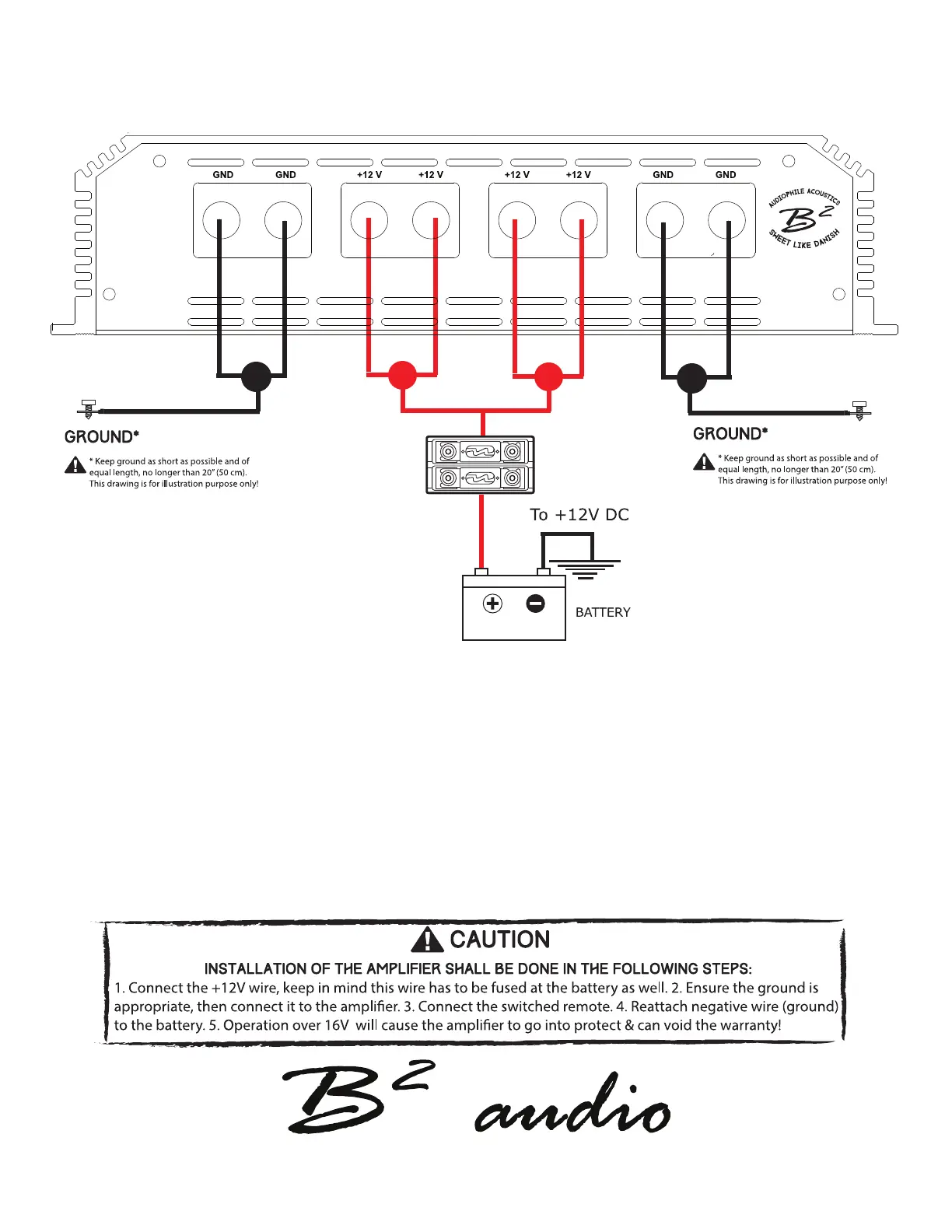 GND GND +12 V +12 V +12 V +12 V GND GND

AUDIOPHILE ACOUSTICS
$B^2$
SWEET LIKE DANISH

GROUND*

* Keep ground as short as possible and of equal length, no longer than 20" (50 cm). This drawing is for illustration purpose only!

GROUND*

* Keep ground as short as possible and of equal length, no longer than 20" (50 cm). This drawing is for illustration purpose only!

To +12V DC

BATTERY

CAUTION

INSTALLATION OF THE AMPLIFIER SHALL BE DONE IN THE FOLLOWING STEPS:
1. Connect the +12V wire, keep in mind this wire has to be fused at the battery as well. 2. Ensure the ground is appropriate, then connect it to the amplifier. 3. Connect the switched remote. 4. Reattach negative wire (ground) to the battery. 5. Operation over 16V will cause the amplifier to go into protect & can void the warranty!

$B^2$ audio